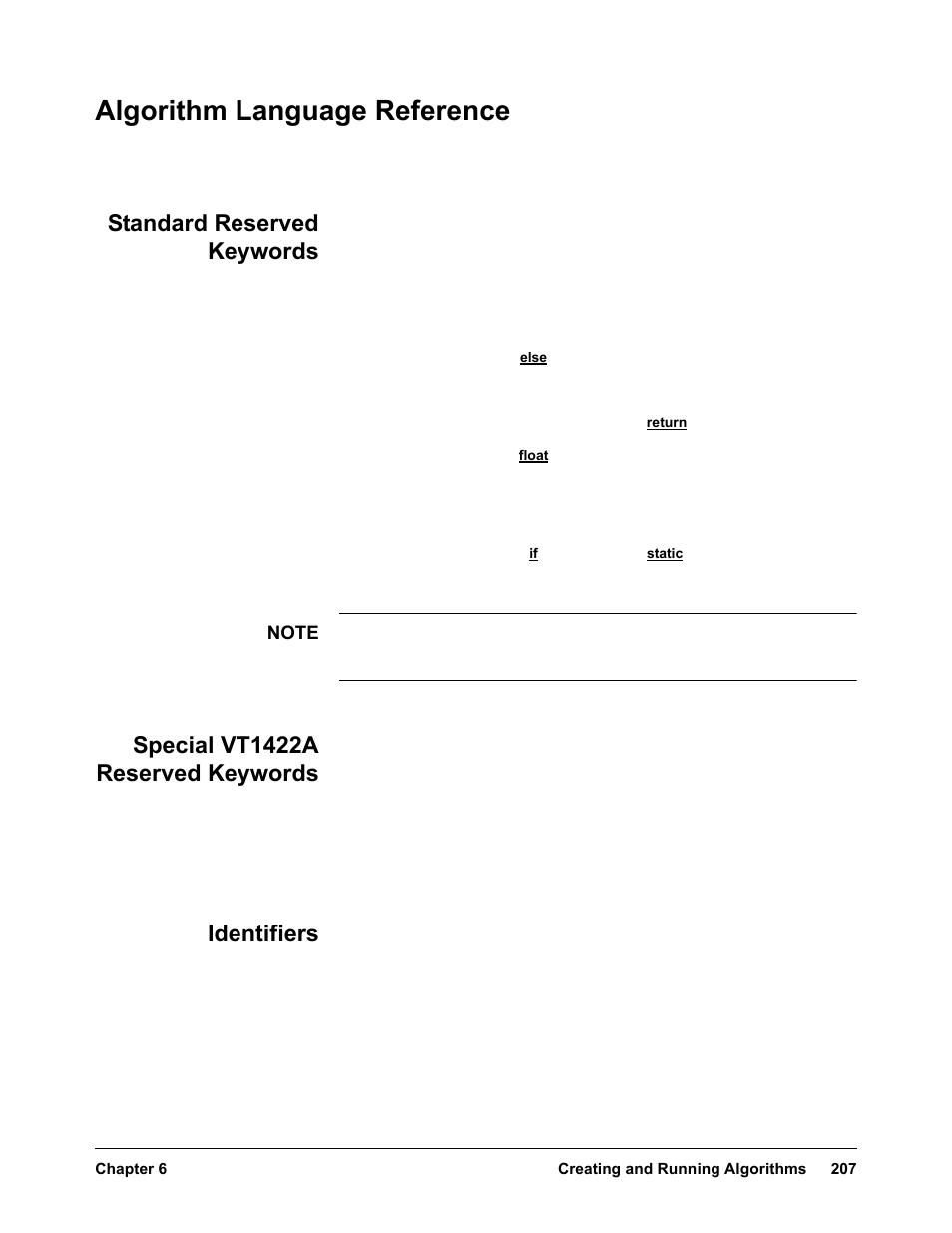 Algorithm Language Reference

Standard Reserved Keywords

else

return

float

if

static

NOTE

Special VT1422A Reserved Keywords

Identifiers

Chapter 6

Creating and Running Algorithms 207